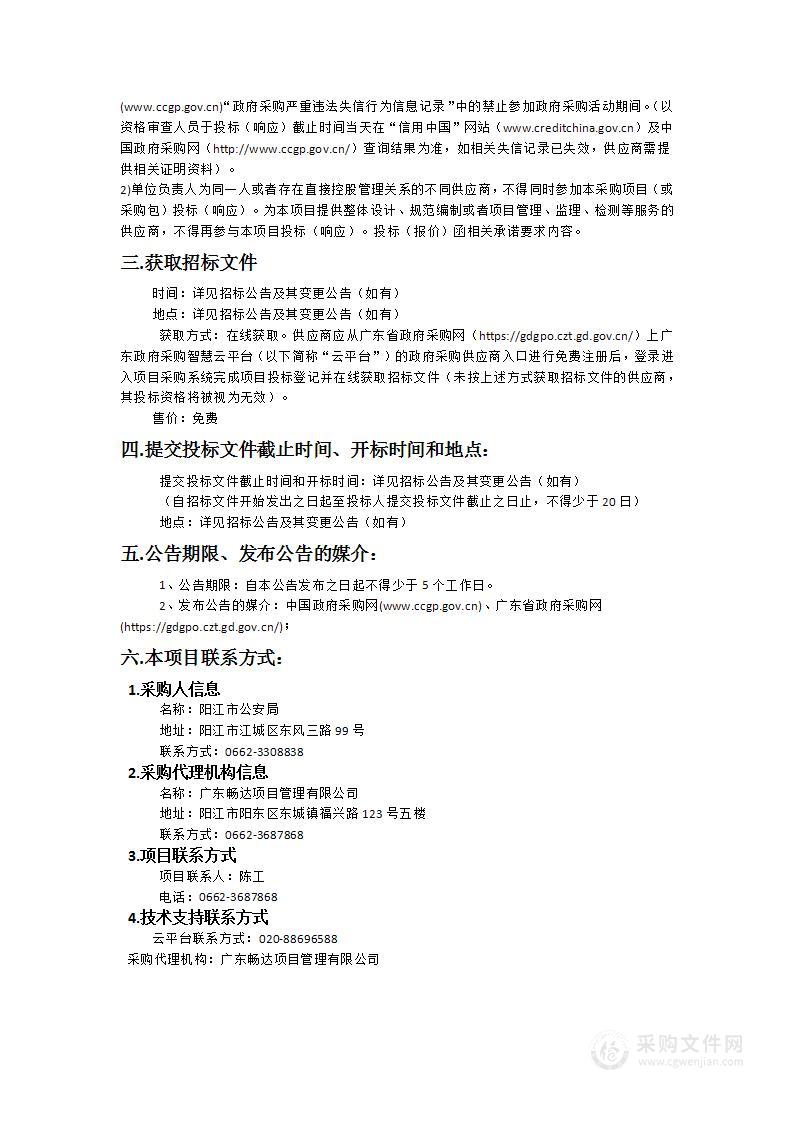 (www.ccgp.gov.cn)“政府采购严重违法失信行为信息记录”中的禁止参加政府采购活动期间。(以资格审查人员于投标（响应）截止时间当天在“信用中国”网站（www.creditchina.gov.cn）及中国政府采购网（http://www.ccgp.gov.cn/）查询结果为准，如相关失信记录已失效，供应商需提供相关证明资料）。
2)单位负责人为同一人或者存在直接控股管理关系的不同供应商，不得同时参加本采购项目（或采购包）投标（响应）。为本项目提供整体设计、规范编制或者项目管理、监理、检测等服务的供应商，不得再参与本项目投标（响应）。投标（报价）函相关承诺要求内容。

三.获取招标文件

时间：详见招标公告及其变更公告（如有）
地点：详见招标公告及其变更公告（如有）
获取方式：在线获取。供应商应从广东省政府采购网（https://gdgpo.czt.gd.gov.cn/）上广东政府采购智慧云平台（以下简称“云平台”）的政府采购供应商入口进行免费注册后，登录进入项目采购系统完成项目投标登记并在线获取招标文件（未按上述方式获取招标文件的供应商，其投标资格将被视为无效）。
售价：免费

四.提交投标文件截止时间、开标时间和地点：

提交投标文件截止时间和开标时间：详见招标公告及其变更公告（如有）
（自招标文件开始发出之日起至投标人提交投标文件截止之日止，不得少于 20 日）
地点：详见招标公告及其变更公告（如有）

五.公告期限、发布公告的媒介：

1、公告期限：自本公告发布之日起不得少于 5 个工作日。
2、发布公告的媒介：中国政府采购网(www.ccgp.gov.cn)、广东省政府采购网(https://gdgpo.czt.gd.gov.cn/)；

六.本项目联系方式：

1.采购人信息
名称：阳江市公安局
地址：阳江市江城区东风三路 99 号
联系方式：0662-3308838

2.采购代理机构信息
名称：广东畅达项目管理有限公司
地址：阳江市阳东区东城镇福兴路 123 号五楼
联系方式：0662-3687868

3.项目联系方式
项目联系人：陈工
电话：0662-3687868

4.技术支持联系方式
云平台联系方式：020-88696588
采购代理机构：广东畅达项目管理有限公司

采购文件网
www.cgwenjian.com